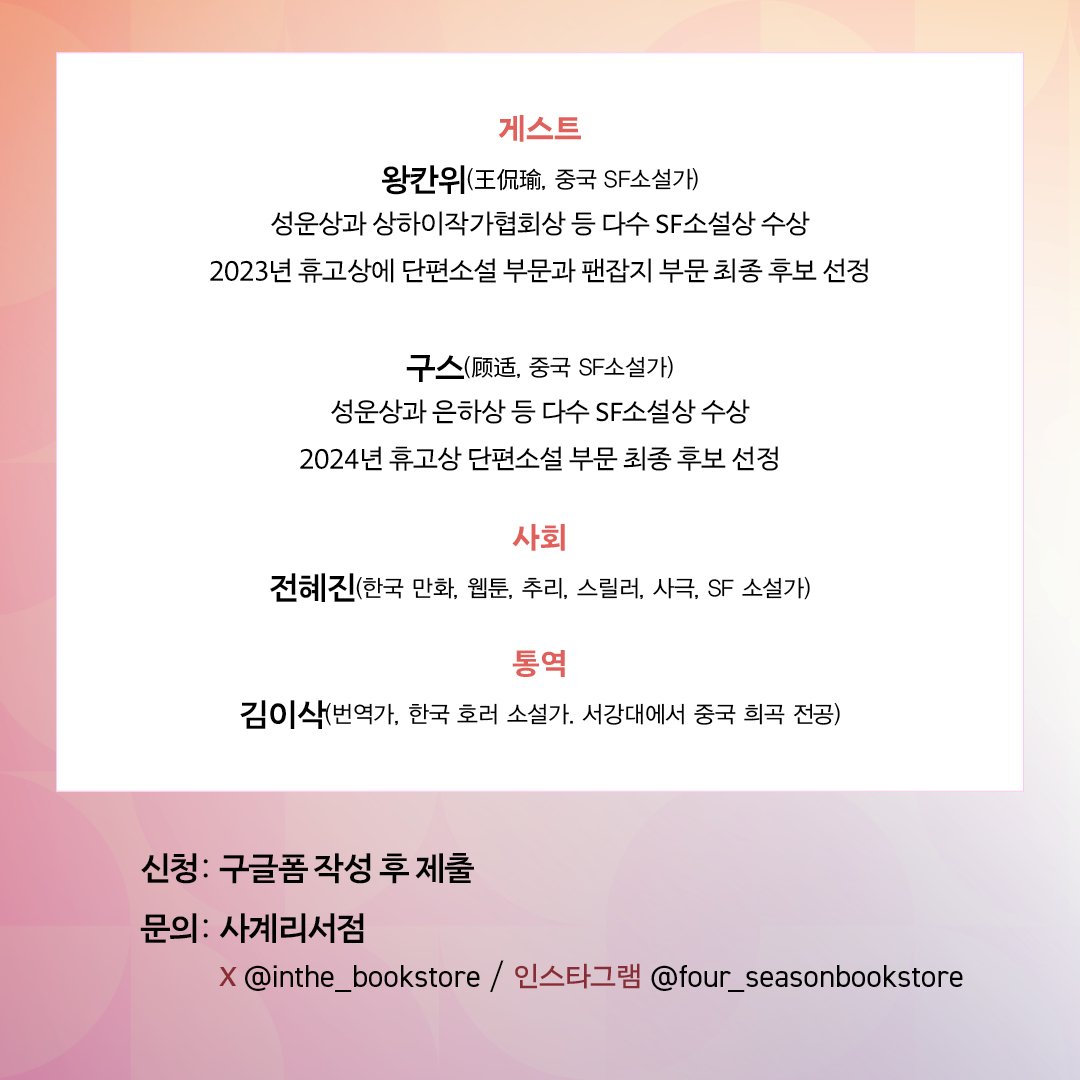 게스트

왕칸위(王侃瑜, 중국 SF소설가)
성운상과 상하이작가협회상 등 다수 SF소설상 수상
2023년 휴고상에 단편소설 부문과 팬잡지 부문 최종 후보 선정

구스(顾适, 중국 SF소설가)
성운상과 은하상 등 다수 SF소설상 수상
2024년 휴고상 단편소설 부문 최종 후보 선정

사회

전혜진(한국 만화, 웹툰, 추리, 스릴러, 사극, SF 소설가)

통역

김이삭(번역가, 한국 호러 소설가. 서강대에서 중국 희곡 전공)

신청: 구글폼 작성 후 제출

문의: 사계리서점
X @inthe_bookstore / 인스타그램 @four_seasonbookstore